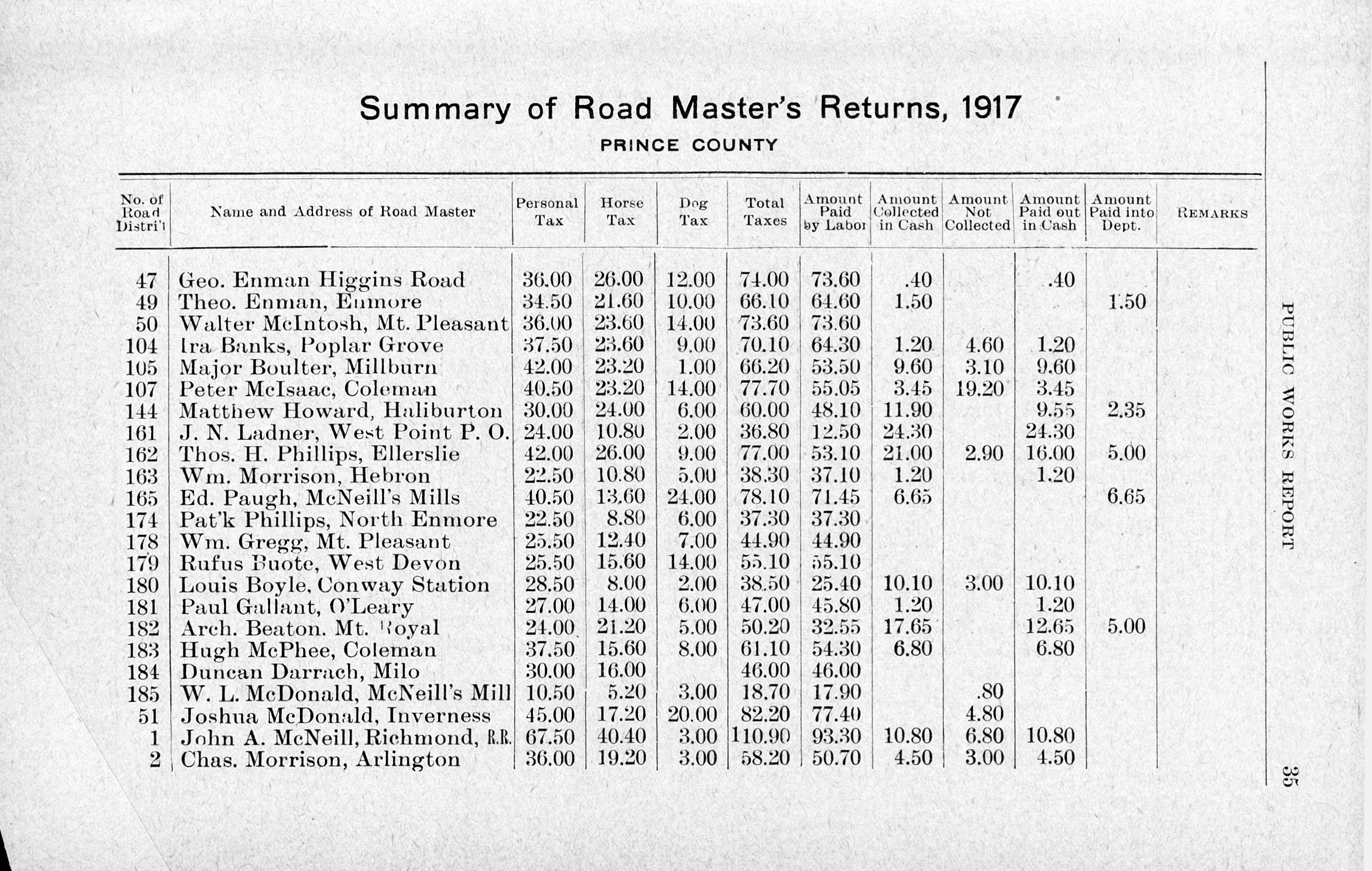 Summary of Road Master's Returns, 1917

PRINCE COUNTY

| No. of Road Distri't | Name and Address of Road Master | Personal Tax | Horse Tax | Dog Tax | Total Taxes | Amount Paid by Labor | Amount Collected in Cash | Amount Not Collected | Amount Paid out in Cash | Amount Paid into Dept. | REMARKS |
|---|---|---|---|---|---|---|---|---|---|---|---|
| 47 | Geo. Enman Higgins Road | 36.00 | 26.00 | 12.00 | 74.00 | 73.60 | .40 | | .40 | | |
| 49 | Theo. Enman, Enmore | 34.50 | 21.60 | 10.00 | 66.10 | 64.60 | 1.50 | | | 1.50 | |
| 50 | Walter McIntosh, Mt. Pleasant | 36.00 | 23.60 | 14.00 | 73.60 | 73.60 | | | | | |
| 104 | Ira Banks, Poplar Grove | 37.50 | 23.60 | 9.00 | 70.10 | 64.30 | 1.20 | 4.60 | 1.20 | | |
| 105 | Major Boulter, Millburn | 42.00 | 23.20 | 1.00 | 66.20 | 53.50 | 9.60 | 3.10 | 9.60 | | |
| 107 | Peter McIsaac, Coleman | 40.50 | 23.20 | 14.00 | 77.70 | 55.05 | 3.45 | 19.20 | 3.45 | | |
| 144 | Matthew Howard, Haliburton | 30.00 | 24.00 | 6.00 | 60.00 | 48.10 | 11.90 | | 9.55 | 2.35 | |
| 161 | J. N. Ladner, West Point P. O. | 24.00 | 10.80 | 2.00 | 36.80 | 12.50 | 24.30 | | 24.30 | | |
| 162 | Thos. H. Phillips, Ellerslie | 42.00 | 26.00 | 9.00 | 77.00 | 53.10 | 21.00 | 2.90 | 16.00 | 5.00 | |
| 163 | Wm. Morrison, Hebron | 22.50 | 10.80 | 5.00 | 38.30 | 37.10 | 1.20 | | 1.20 | | |
| 165 | Ed. Paugh, McNeill's Mills | 40.50 | 13.60 | 24.00 | 78.10 | 71.45 | 6.65 | | | 6.65 | |
| 174 | Pat'k Phillips, North Enmore | 22.50 | 8.80 | 6.00 | 37.30 | 37.30 | | | | | |
| 178 | Wm. Gregg, Mt. Pleasant | 25.50 | 12.40 | 7.00 | 44.90 | 44.90 | | | | | |
| 179 | Rufus Buote, West Devon | 25.50 | 15.60 | 14.00 | 55.10 | 55.10 | | | | | |
| 180 | Louis Boyle, Conway Station | 28.50 | 8.00 | 2.00 | 38.50 | 25.40 | 10.10 | 3.00 | 10.10 | | |
| 181 | Paul Gallant, O'Leary | 27.00 | 14.00 | 6.00 | 47.00 | 45.80 | 1.20 | | 1.20 | | |
| 182 | Arch. Beaton. Mt. Royal | 24.00 | 21.20 | 5.00 | 50.20 | 32.55 | 17.65 | | 12.65 | 5.00 | |
| 183 | Hugh McPhee, Coleman | 37.50 | 15.60 | 8.00 | 61.10 | 54.30 | 6.80 | | 6.80 | | |
| 184 | Duncan Darrach, Milo | 30.00 | 16.00 | | 46.00 | 46.00 | | | | | |
| 185 | W. L. McDonald, McNeill's Mill | 10.50 | 5.20 | 3.00 | 18.70 | 17.90 | | .80 | | | |
| 51 | Joshua McDonald, Inverness | 45.00 | 17.20 | 20.00 | 82.20 | 77.40 | | 4.80 | | | |
| 1 | John A. McNeill, Richmond, R.R. | 67.50 | 40.40 | 3.00 | 110.90 | 93.30 | 10.80 | 6.80 | 10.80 | | |
| 2 | Chas. Morrison, Arlington | 36.00 | 19.20 | 3.00 | 58.20 | 50.70 | 4.50 | 3.00 | 4.50 | | |

PUBLIC WORKS REPORT

35